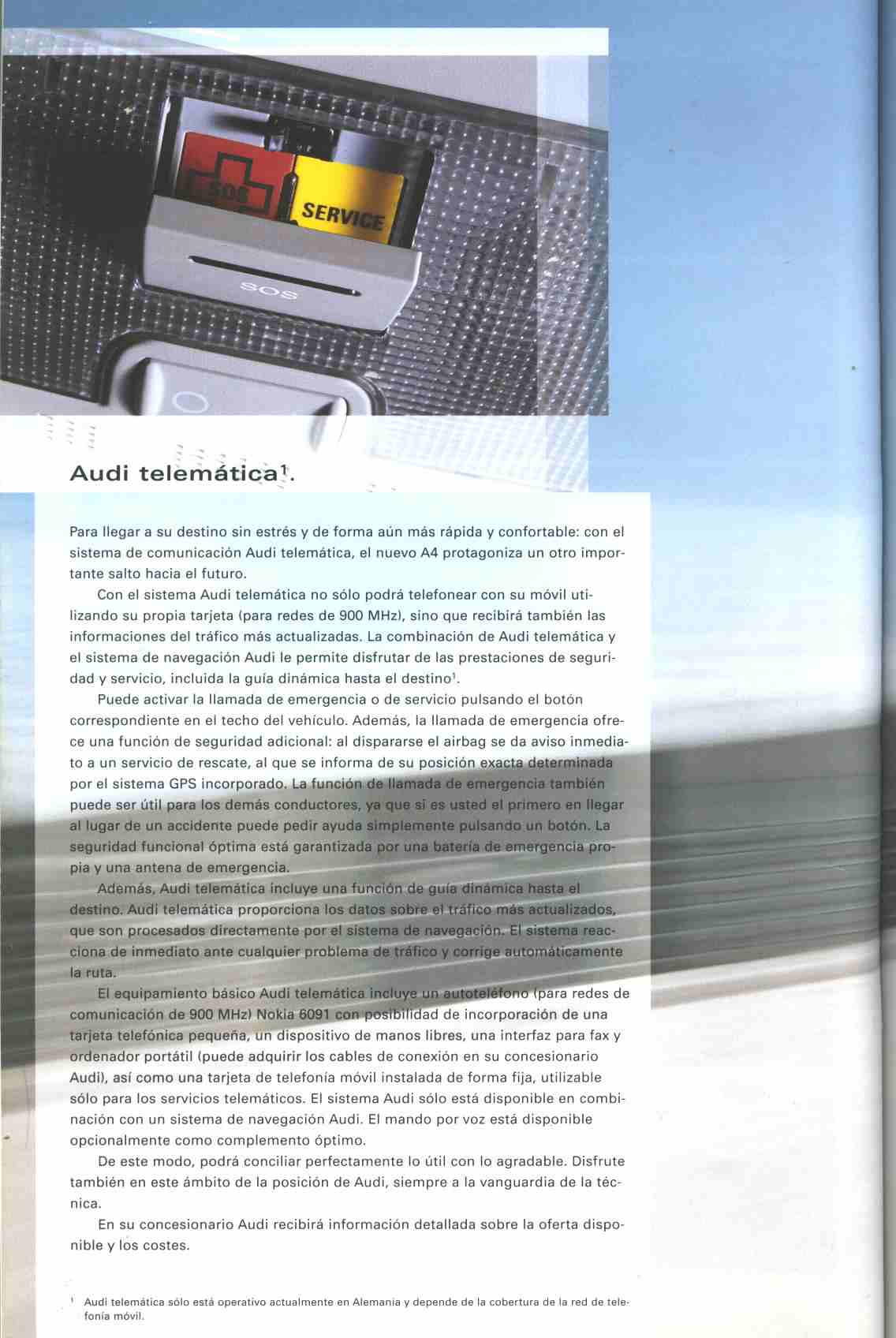 SOS

SERVICE

SOS

Audi telemática$^1$.

Para llegar a su destino sin estrés y de forma aún más rápida y confortable: con el sistema de comunicación Audi telemática, el nuevo A4 protagoniza un otro importante salto hacia el futuro.

Con el sistema Audi telemática no sólo podrá telefonear con su móvil utilizando su propia tarjeta (para redes de 900 MHz), sino que recibirá también las informaciones del tráfico más actualizadas. La combinación de Audi telemática y el sistema de navegación Audi le permite disfrutar de las prestaciones de seguridad y servicio, incluida la guía dinámica hasta el destino$^1$.

Puede activar la llamada de emergencia o de servicio pulsando el botón correspondiente en el techo del vehículo. Además, la llamada de emergencia ofrece una función de seguridad adicional: al dispararse el airbag se da aviso inmediato a un servicio de rescate, al que se informa de su posición exacta determinada por el sistema GPS incorporado. La función de llamada de emergencia también puede ser útil para los demás conductores, ya que si es usted el primero en llegar al lugar de un accidente puede pedir ayuda simplemente pulsando un botón. La seguridad funcional óptima está garantizada por una batería de emergencia propia y una antena de emergencia.

Además, Audi telemática incluye una función de guía dinámica hasta el destino. Audi telemática proporciona los datos sobre el tráfico más actualizados, que son procesados directamente por el sistema de navegación. El sistema reacciona de inmediato ante cualquier problema de tráfico y corrige automáticamente la ruta.

El equipamiento básico Audi telemática incluye un autoteléfono (para redes de comunicación de 900 MHz) Nokia 6091 con posibilidad de incorporación de una tarjeta telefónica pequeña, un dispositivo de manos libres, una interfaz para fax y ordenador portátil (puede adquirir los cables de conexión en su concesionario Audi), así como una tarjeta de telefonía móvil instalada de forma fija, utilizable sólo para los servicios telemáticos. El sistema Audi sólo está disponible en combinación con un sistema de navegación Audi. El mando por voz está disponible opcionalmente como complemento óptimo.

De este modo, podrá conciliar perfectamente lo útil con lo agradable. Disfrute también en este ámbito de la posición de Audi, siempre a la vanguardia de la técnica.

En su concesionario Audi recibirá información detallada sobre la oferta disponible y los costes.

$^1$ Audi telemática sólo está operativo actualmente en Alemania y depende de la cobertura de la red de telefonía móvil.